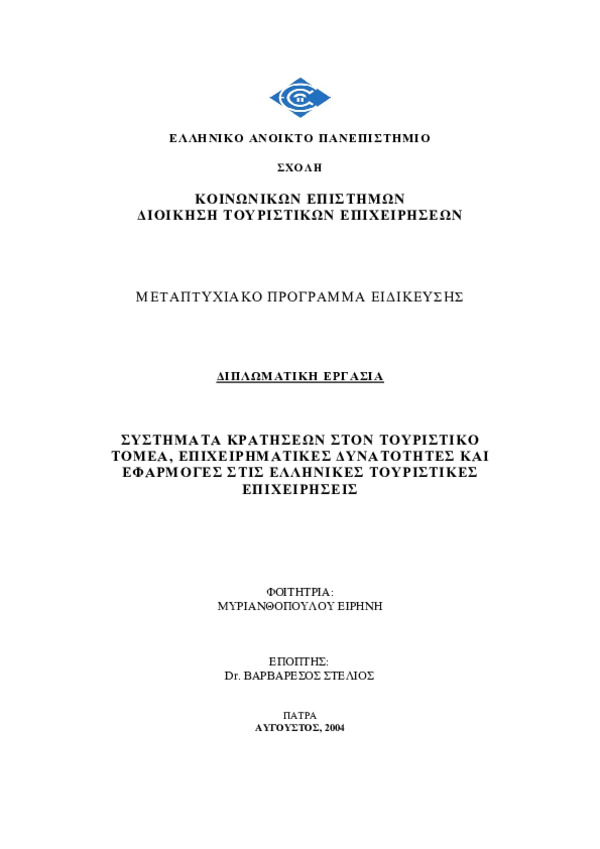 ΕΛΛΗΝΙΚΟ ΑΝΟΙΚΤΟ ΠΑΝΕΠΙΣΤΗΜΙΟ

ΣΧΟΛΗ

ΚΟΙΝΩΝΙΚΩΝ ΕΠΙΣΤΗΜΩΝ
ΔΙΟΙΚΗΣΗ ΤΟΥΡΙΣΤΙΚΩΝ ΕΠΙΧΕΙΡΗΣΕΩΝ

ΜΕΤΑΠΤΥΧΙΑΚΟ ΠΡΟΓΡΑΜΜΑ ΕΙΔΙΚΕΥΣΗΣ

ΔΙΠΛΩΜΑΤΙΚΗ ΕΡΓΑΣΙΑ

ΣΥΣΤΗΜΑΤΑ ΚΡΑΤΗΣΕΩΝ ΣΤΟΝ ΤΟΥΡΙΣΤΙΚΟ ΤΟΜΕΑ, ΕΠΙΧΕΙΡΗΜΑΤΙΚΕΣ ΔΥΝΑΤΟΤΗΤΕΣ ΚΑΙ ΕΦΑΡΜΟΓΕΣ ΣΤΙΣ ΕΛΛΗΝΙΚΕΣ ΤΟΥΡΙΣΤΙΚΕΣ ΕΠΙΧΕΙΡΗΣΕΙΣ

ΦΟΙΤΗΤΡΙΑ:
ΜΥΡΙΑΝΘΟΠΟΥΛΟΥ ΕΙΡΗΝΗ

ΕΠΟΠΤΗΣ:
Dr. ΒΑΡΒΑΡΕΣΟΣ ΣΤΕΛΙΟΣ

ΠΑΤΡΑ
ΑΥΓΟΥΣΤΟΣ, 2004